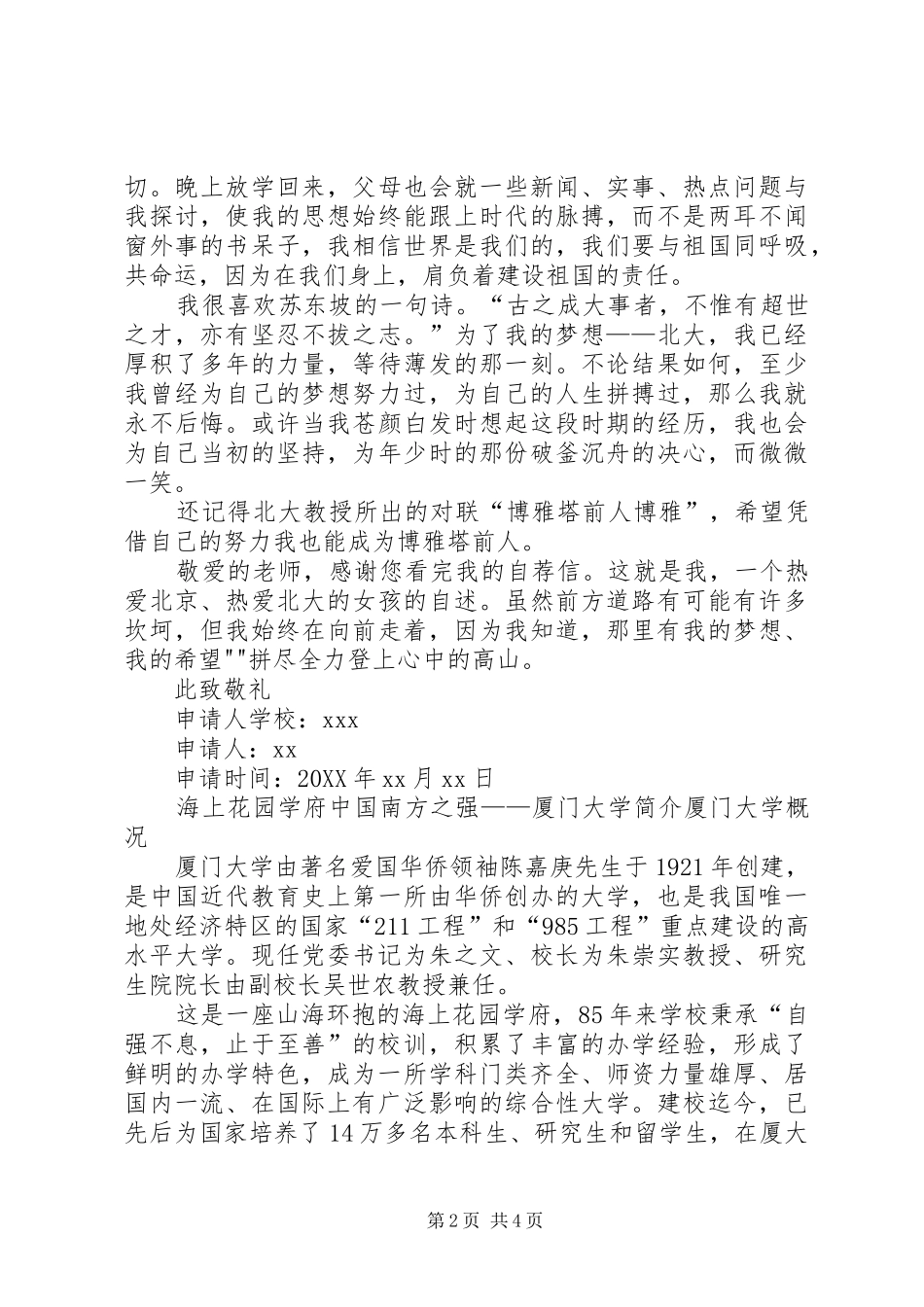 切。晚上放学回来，父母也会就一些新闻、实事、热点问题与我探讨，使我的思想始终能跟上时代的脉搏，而不是两耳不闻窗外事的书呆子，我相信世界是我们的，我们要与祖国同呼吸，共命运，因为在我们身上，肩负着建设祖国的责任。

我很喜欢苏东坡的一句诗。“古之成大事者，不惟有超世之才，亦有坚忍不拔之志。”为了我的梦想——北大，我已经厚积了多年的力量，等待薄发的那一刻。不论结果如何，至少我曾经为自己的梦想努力过，为自己的人生拼搏过，那么我就永不后悔。或许当我苍颜白发时想起这段时期的经历，我也会为自己当初的坚持，为年少时的那份破釜沉舟的决心，而微微一笑。

还记得北大教授所出的对联“博雅塔前人博雅”，希望凭借自己的努力我也能成为博雅塔前人。

敬爱的老师，感谢您看完我的自荐信。这就是我，一个热爱北京、热爱北大的女孩的自述。虽然前方道路有可能有许多坎坷，但我始终在向前走着，因为我知道，那里有我的梦想、我的希望""拼尽全力登上心中的高山。

此致敬礼

申请人学校：xxx

申请人：xx

申请时间：20XX年xx月xx日

海上花园学府中国南方之强——厦门大学简介厦门大学概况

厦门大学由著名爱国华侨领袖陈嘉庚先生于1921年创建，是中国近代教育史上第一所由华侨创办的大学，也是我国唯一地处经济特区的国家“211工程”和“985工程”重点建设的高水平大学。现任党委书记为朱之文、校长为朱崇实教授、研究生院院长由副校长吴世农教授兼任。

这是一座山海环抱的海上花园学府，85年来学校秉承“自强不息，止于至善”的校训，积累了丰富的办学经验，形成了鲜明的办学特色，成为一所学科门类齐全、师资力量雄厚、居国内一流、在国际上有广泛影响的综合性大学。建校迄今，已先后为国家培养了14万多名本科生、研究生和留学生，在厦大

第2页 共4页